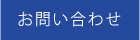 お問い合わせ